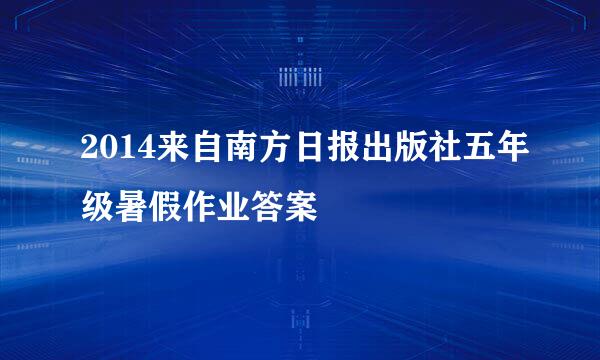 2014来自南方日报出版社五年级暑假作业答案